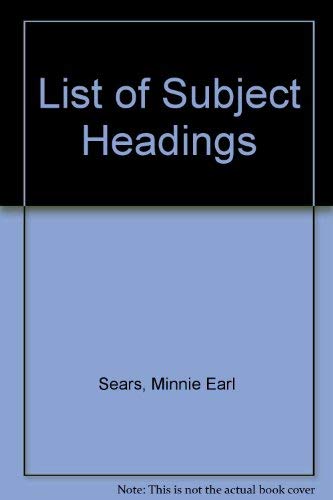 List of Subject Headings

Sears, Minnie Earl

Note: This is not the actual book cover